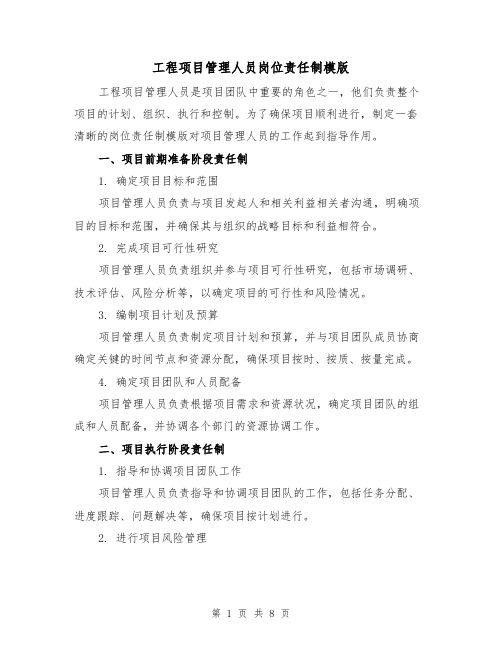 工程项目管理人员岗位责任制模版

工程项目管理人员是项目团队中重要的角色之一，他们负责整个项目的计划、组织、执行和控制。为了确保项目顺利进行，制定一套清晰的岗位责任制模版对项目管理人员的工作起到指导作用。

一、项目前期准备阶段责任制

1. 确定项目目标和范围

项目管理人员负责与项目发起人和相关利益相关者沟通，明确项目的目标和范围，并确保其与组织的战略目标和利益相符合。

2. 完成项目可行性研究

项目管理人员负责组织并参与项目可行性研究，包括市场调研、技术评估、风险分析等，以确定项目的可行性和风险情况。

3. 编制项目计划及预算

项目管理人员负责制定项目计划和预算，并与项目团队成员协商确定关键的时间节点和资源分配，确保项目按时、按质、按量完成。

4. 确定项目团队和人员配备

项目管理人员负责根据项目需求和资源状况，确定项目团队的组成和人员配备，并协调各个部门的资源协调工作。

二、项目执行阶段责任制

1. 指导和协调项目团队工作

项目管理人员负责指导和协调项目团队的工作，包括任务分配、进度跟踪、问题解决等，确保项目按计划进行。

2. 进行项目风险管理

第 1 页 共 8 页